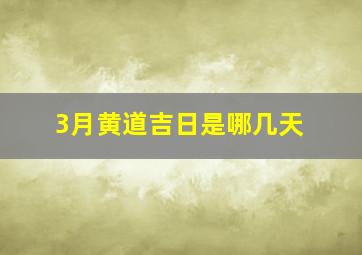 3月黄道吉日是哪几天